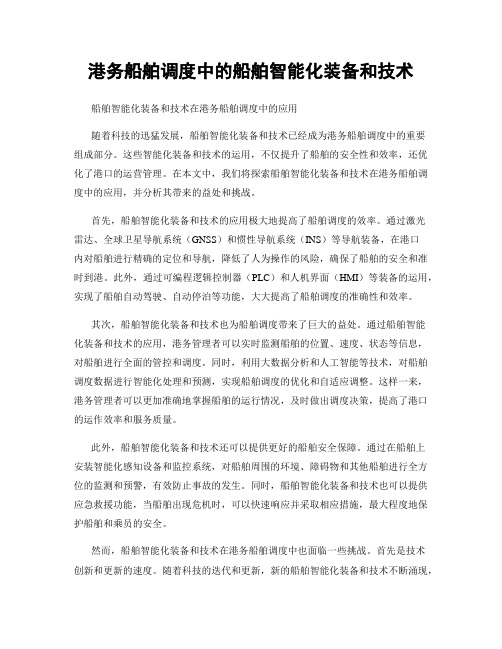 港务船舶调度中的船舶智能化装备和技术

船舶智能化装备和技术在港务船舶调度中的应用

随着科技的迅猛发展，船舶智能化装备和技术已经成为港务船舶调度中的重要组成部分。这些智能化装备和技术的运用，不仅提升了船舶的安全性和效率，还优化了港口的运营管理。在本文中，我们将探索船舶智能化装备和技术在港务船舶调度中的应用，并分析其带来的益处和挑战。

首先，船舶智能化装备和技术的应用极大地提高了船舶调度的效率。通过激光雷达、全球卫星导航系统（GNSS）和惯性导航系统（INS）等导航装备，在港口内对船舶进行精确的定位和导航，降低了人为操作的风险，确保了船舶的安全和准时到港。此外，通过可编程逻辑控制器（PLC）和人机界面（HMI）等装备的运用，实现了船舶自动驾驶、自动停泊等功能，大大提高了船舶调度的准确性和效率。

其次，船舶智能化装备和技术也为船舶调度带来了巨大的益处。通过船舶智能化装备和技术的应用，港务管理者可以实时监测船舶的位置、速度、状态等信息，对船舶进行全面的管控和调度。同时，利用大数据分析和人工智能等技术，对船舶调度数据进行智能化处理和预测，实现船舶调度的优化和自适应调整。这样一来，港务管理者可以更加准确地掌握船舶的运行情况，及时做出调度决策，提高了港口的运作效率和服务质量。

此外，船舶智能化装备和技术还可以提供更好的船舶安全保障。通过在船舶上安装智能化感知设备和监控系统，对船舶周围的环境、障碍物和其他船舶进行全方位的监测和预警，有效防止事故的发生。同时，船舶智能化装备和技术也可以提供应急救援功能，当船舶出现危机时，可以快速响应并采取相应措施，最大程度地保护船舶和乘员的安全。

然而，船舶智能化装备和技术在港务船舶调度中也面临一些挑战。首先是技术创新和更新的速度。随着科技的迭代和更新，新的船舶智能化装备和技术不断涌现，